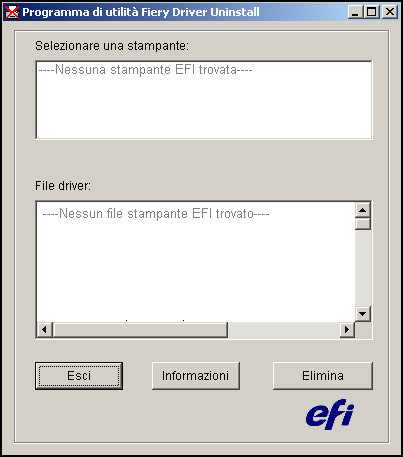 Programma di utilità Fiery Driver Uninstall

Selezionare una stampante:

----Nessuna stampante EFI trovata----

File driver:

----Nessun file stampante EFI trovato----

Esci

Informazioni

Elimina

efi